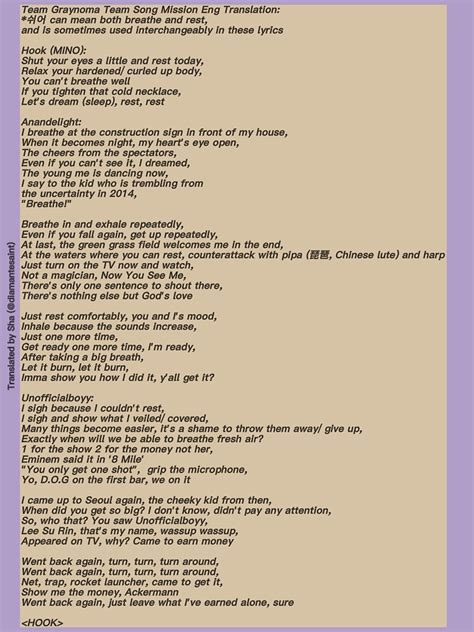 Team Graynoma Team Song Mission Eng Translation:
*쉬어 can mean both breathe and rest, and is sometimes used interchangeably in these lyrics

Hook (MINO):
Shut your eyes a little and rest today,
Relax your hardened/ curled up body,
You can't breathe well
If you tighten that cold necklace,
Let's dream (sleep), rest, rest

Anandelight:
I breathe at the construction sign in front of my house,
When it becomes night, my heart's eye open,
The cheers from the spectators,
Even if you can't see it, I dreamed,
The young me is dancing now,
I say to the kid who is trembling from the uncertainty in 2014,
"Breathe!"

Breathe in and exhale repeatedly,
Even if you fall again, get up repeatedly,
At last, the green grass field welcomes me in the end,
At the waters where you can rest, counterattack with pipa (琵琶, Chinese lute) and harp
Just turn on the TV now and watch,
Not a magician, Now You See Me,
There's only one sentence to shout there,
There's nothing else but God's love

Just rest comfortably, you and I's mood,
Inhale because the sounds increase,
Just one more time,
Get ready one more time, I'm ready,
After taking a big breath,
Let it burn, let it burn,
Imma show you how I did it, y'all get it?

Unofficialboyy:
I sigh because I couldn't rest,
I sigh and show what I veiled/ covered,
Many things become easier, it's a shame to throw them away/ give up,
Exactly when will we be able to breathe fresh air?
1 for the show 2 for the money not her,
Eminem said it in '8 Mile'
"You only get one shot", grip the microphone,
Yo, D.O.G on the first bar, we on it

I came up to Seoul again, the cheeky kid from then,
When did you get so big? I don't know, didn't pay any attention,
So, who that? You saw Unofficialboyy,
Lee Su Rin, that's my name, wassup wassup,
Appeared on TV, why? Came to earn money

Went back again, turn, turn, turn around,
Went back again, turn, turn, turn around,
Net, trap, rocket launcher, came to get it,
Show me the money, Ackermann
Went back again, just leave what I've earned alone, sure

<HOOK>

Translated by Sha (@diamantesaint)